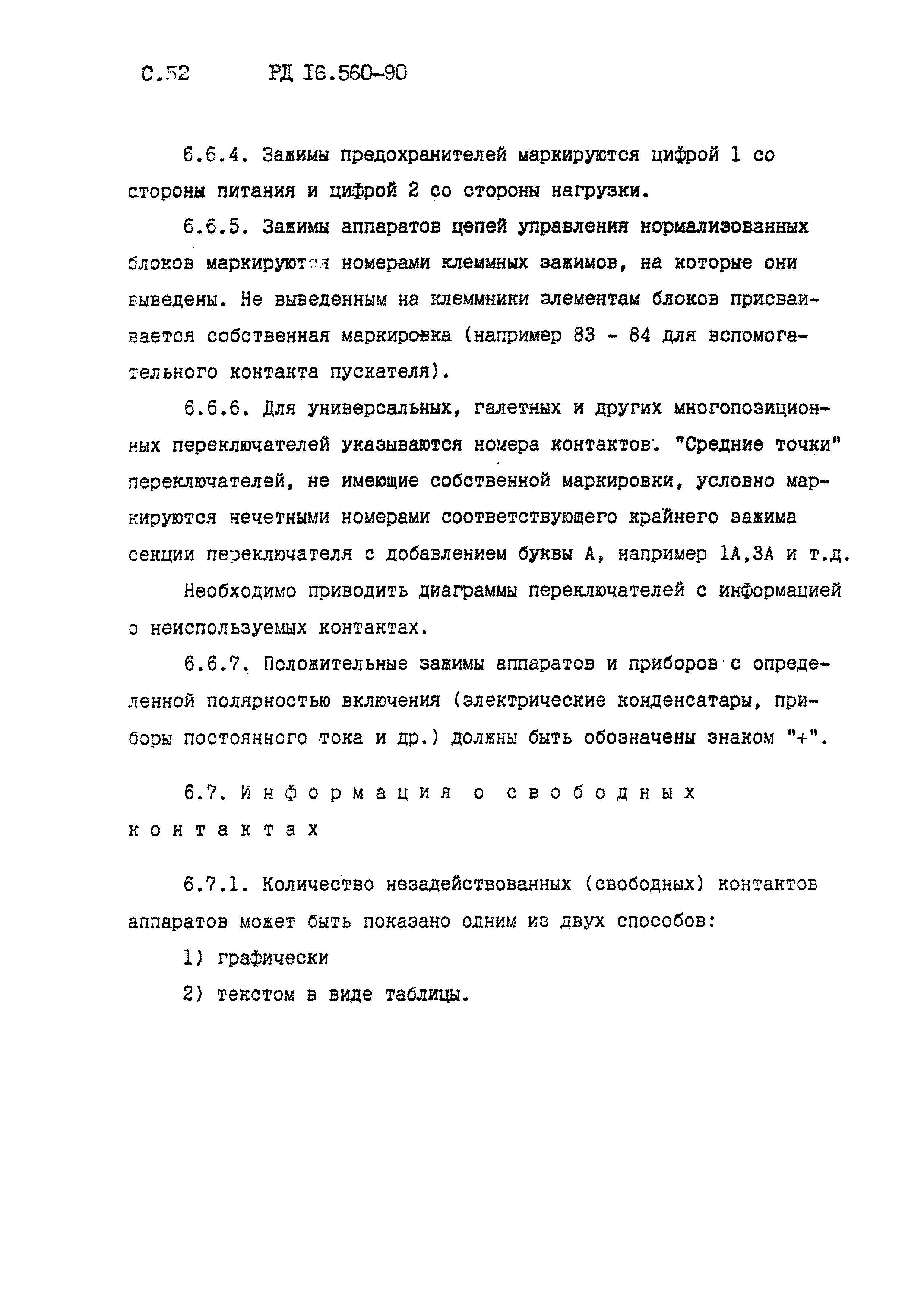 С.52 РД 16.560-90

6.6.4. Зажимы предохранителей маркируются цифрой 1 со стороны питания и цифрой 2 со стороны нагрузки.

6.6.5. Зажимы аппаратов цепей управления нормализованных блоков маркируются номерами клеммных зажимов, на которые они выведены. Не выведенным на клеммники элементам блоков присваивается собственная маркировка (например 83 - 84 для вспомогательного контакта пускателя).

6.6.6. Для универсальных, галетных и других многопозиционных переключателей указываются номера контактов. "Средние точки" переключателей, не имеющие собственной маркировки, условно маркируются нечетными номерами соответствующего крайнего зажима секции переключателя с добавлением буквы А, например 1А,3А и т.д.

Необходимо приводить диаграммы переключателей с информацией о неиспользуемых контактах.

6.6.7. Положительные зажимы аппаратов и приборов с определенной полярностью включения (электрические конденсатары, приборы постоянного тока и др.) должны быть обозначены знаком "+".

6.7. Информация о свободных контактах

6.7.1. Количество незадействованных (свободных) контактов аппаратов может быть показано одним из двух способов:

1) графически

2) текстом в виде таблицы.